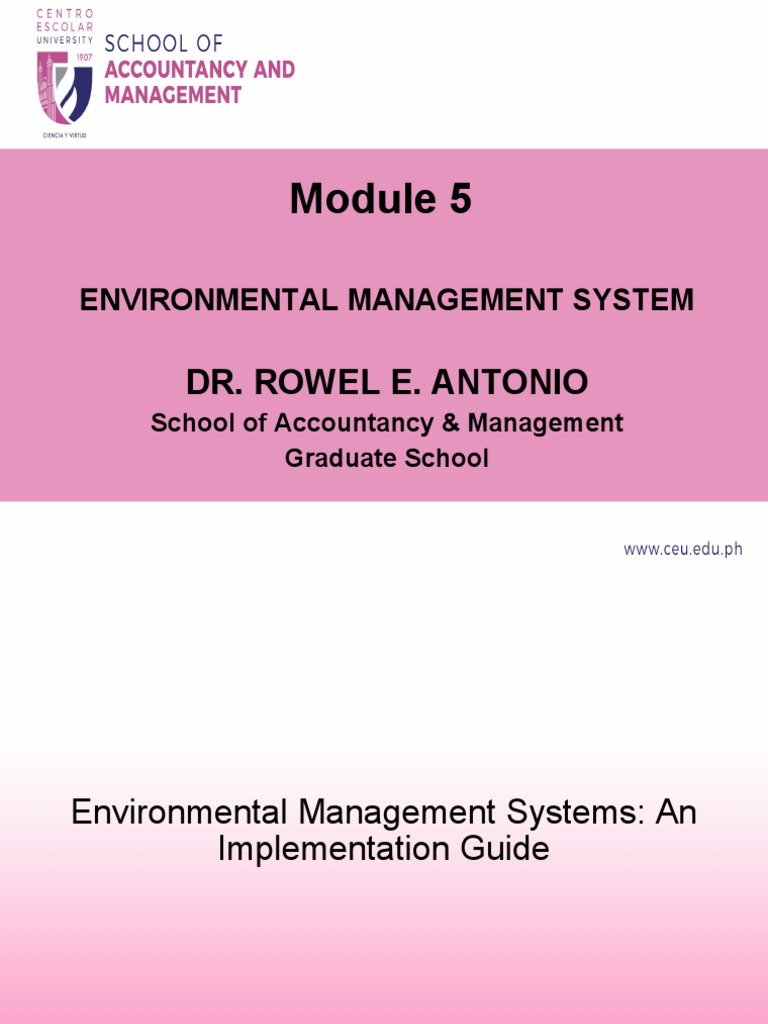 CENTRO
ESCOLAR
UNIVERSITY
1907
CIENCIA Y VIRTUD

SCHOOL OF
ACCOUNTANCY AND
MANAGEMENT

Module 5

ENVIRONMENTAL MANAGEMENT SYSTEM

DR. ROWEL E. ANTONIO

School of Accountancy & Management

Graduate School

www.ceu.edu.ph

Environmental Management Systems: An Implementation Guide